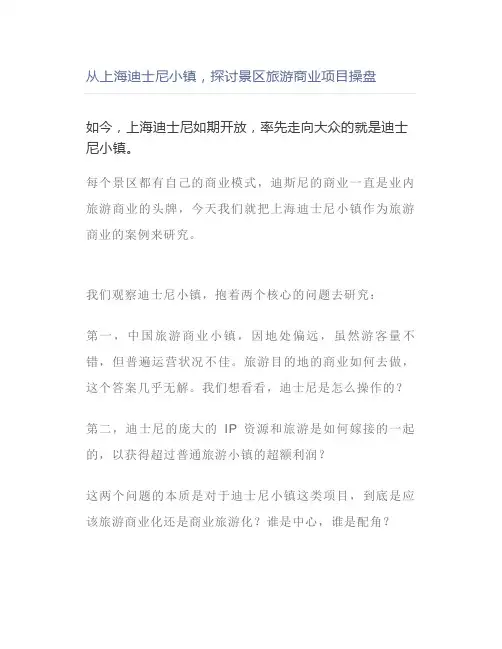 从上海迪士尼小镇，探讨景区旅游商业项目操盘

如今，上海迪士尼如期开放，率先走向大众的就是迪士尼小镇。

每个景区都有自己的商业模式，迪斯尼的商业一直是业内旅游商业的头牌，今天我们就把上海迪士尼小镇作为旅游商业的案例来研究。

我们观察迪士尼小镇，抱着两个核心的问题去研究：

第一，中国旅游商业小镇，因地处偏远，虽然游客量不错，但普遍运营状况不佳。旅游目的地的商业如何去做，这个答案几乎无解。我们想看看，迪士尼是怎么操作的？

第二，迪士尼的庞大的 IP 资源和旅游是如何嫁接的一起的，以获得超过普通旅游小镇的超额利润？

这两个问题的本质是对于迪士尼小镇这类项目，到底是应该旅游商业化还是商业旅游化？谁是中心，谁是配角？